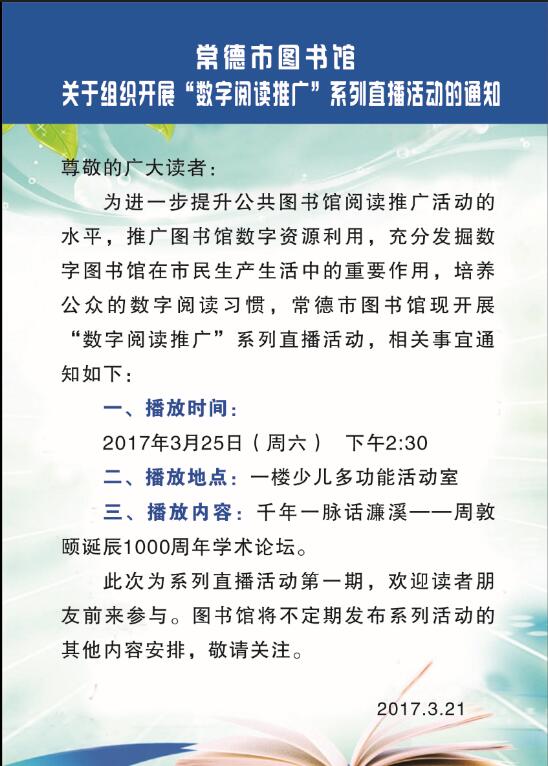 常德市图书馆
关于组织开展“数字阅读推广”系列直播活动的通知

尊敬的广大读者：

为进一步提升公共图书馆阅读推广活动的水平，推广图书馆数字资源利用，充分发掘数字图书馆在市民生产生活中的重要作用，培养公众的数字阅读习惯，常德市图书馆现开展“数字阅读推广”系列直播活动，相关事宜通知如下：

一、播放时间：

2017年3月25日（周六） 下午2:30

二、播放地点：一楼少儿多功能活动室

三、播放内容：千年一脉话濂溪——周敦颐诞辰1000周年学术论坛。

此次为系列直播活动第一期，欢迎读者朋友前来参与。图书馆将不定期发布系列活动的其他内容安排，敬请关注。

2017.3.21